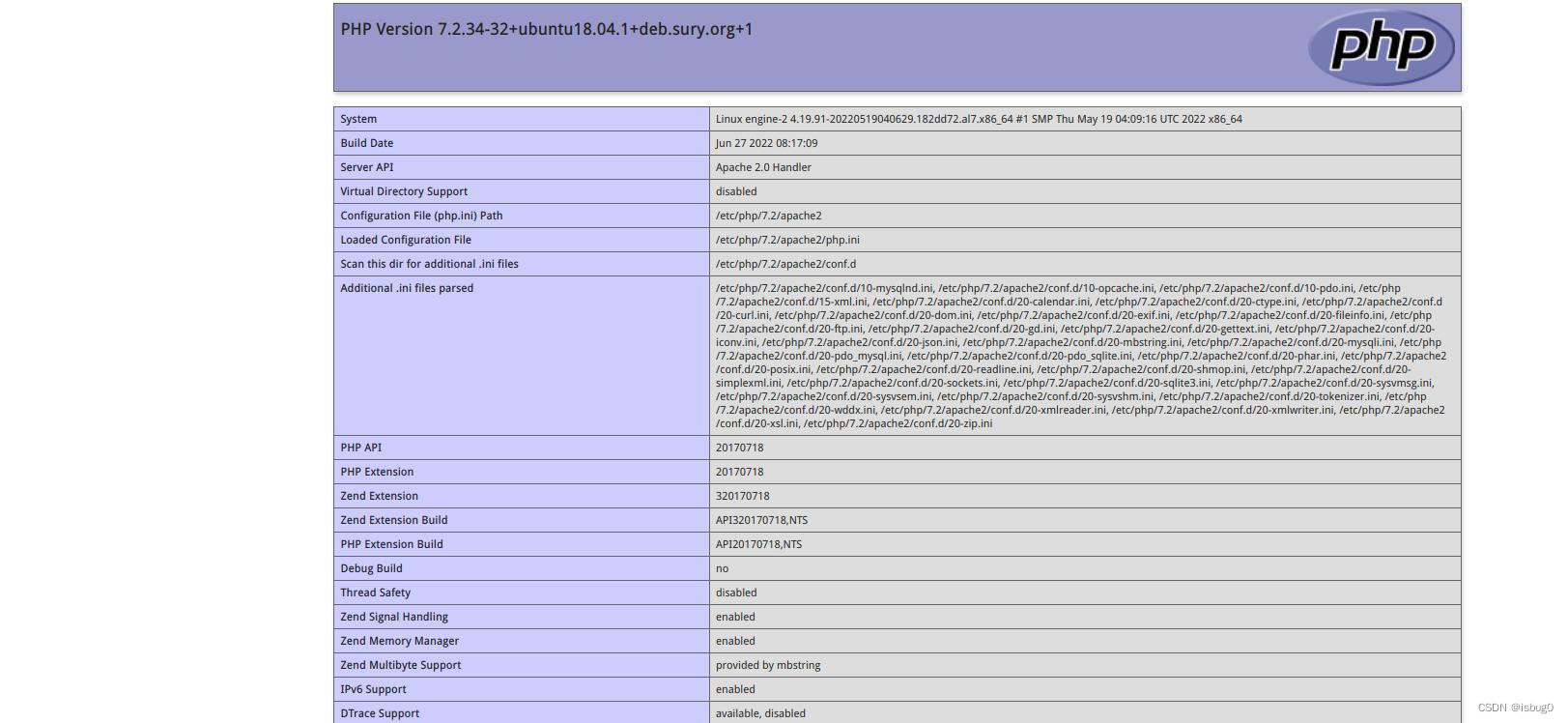 PHP Version 7.2.34-32+ubuntu18.04.1+deb.sury.org+1

php

| System | Linux engine-2 4.19.91-20220519040629.182dd72.al7.x86_64 #1 SMP Thu May 19 04:09:16 UTC 2022 x86_64 |
|---|---|
| Build Date | Jun 27 2022 08:17:09 |
| Server API | Apache 2.0 Handler |
| Virtual Directory Support | disabled |
| Configuration File (php.ini) Path | /etc/php/7.2/apache2 |
| Loaded Configuration File | /etc/php/7.2/apache2/php.ini |
| Scan this dir for additional .ini files | /etc/php/7.2/apache2/conf.d |
| Additional .ini files parsed | /etc/php/7.2/apache2/conf.d/10-mysqlnd.ini, /etc/php/7.2/apache2/conf.d/10-opcache.ini, /etc/php/7.2/apache2/conf.d/10-pdo.ini, /etc/php/7.2/apache2/conf.d/15-xml.ini, /etc/php/7.2/apache2/conf.d/20-calendar.ini, /etc/php/7.2/apache2/conf.d/20-ctype.ini, /etc/php/7.2/apache2/conf.d/20-curl.ini, /etc/php/7.2/apache2/conf.d/20-dom.ini, /etc/php/7.2/apache2/conf.d/20-exif.ini, /etc/php/7.2/apache2/conf.d/20-fileinfo.ini, /etc/php/7.2/apache2/conf.d/20-ftp.ini, /etc/php/7.2/apache2/conf.d/20-gd.ini, /etc/php/7.2/apache2/conf.d/20-gettext.ini, /etc/php/7.2/apache2/conf.d/20-iconv.ini, /etc/php/7.2/apache2/conf.d/20-json.ini, /etc/php/7.2/apache2/conf.d/20-mbstring.ini, /etc/php/7.2/apache2/conf.d/20-mysqli.ini, /etc/php/7.2/apache2/conf.d/20-pdo_mysql.ini, /etc/php/7.2/apache2/conf.d/20-pdo_sqlite.ini, /etc/php/7.2/apache2/conf.d/20-phar.ini, /etc/php/7.2/apache2/conf.d/20-posix.ini, /etc/php/7.2/apache2/conf.d/20-readline.ini, /etc/php/7.2/apache2/conf.d/20-shmop.ini, /etc/php/7.2/apache2/conf.d/20-simplexml.ini, /etc/php/7.2/apache2/conf.d/20-sockets.ini, /etc/php/7.2/apache2/conf.d/20-sqlite3.ini, /etc/php/7.2/apache2/conf.d/20-sysvmsg.ini, /etc/php/7.2/apache2/conf.d/20-sysvsem.ini, /etc/php/7.2/apache2/conf.d/20-sysvshm.ini, /etc/php/7.2/apache2/conf.d/20-tokenizer.ini, /etc/php/7.2/apache2/conf.d/20-wddx.ini, /etc/php/7.2/apache2/conf.d/20-xmlreader.ini, /etc/php/7.2/apache2/conf.d/20-xmlwriter.ini, /etc/php/7.2/apache2/conf.d/20-xsl.ini, /etc/php/7.2/apache2/conf.d/20-zip.ini |
| PHP API | 20170718 |
| PHP Extension | 20170718 |
| Zend Extension | 320170718 |
| Zend Extension Build | API320170718,NTS |
| PHP Extension Build | API20170718,NTS |
| Debug Build | no |
| Thread Safety | disabled |
| Zend Signal Handling | enabled |
| Zend Memory Manager | enabled |
| Zend Multibyte Support | provided by mbstring |
| IPv6 Support | enabled |
| DTrace Support | available, disabled |

CSDN @isbug0